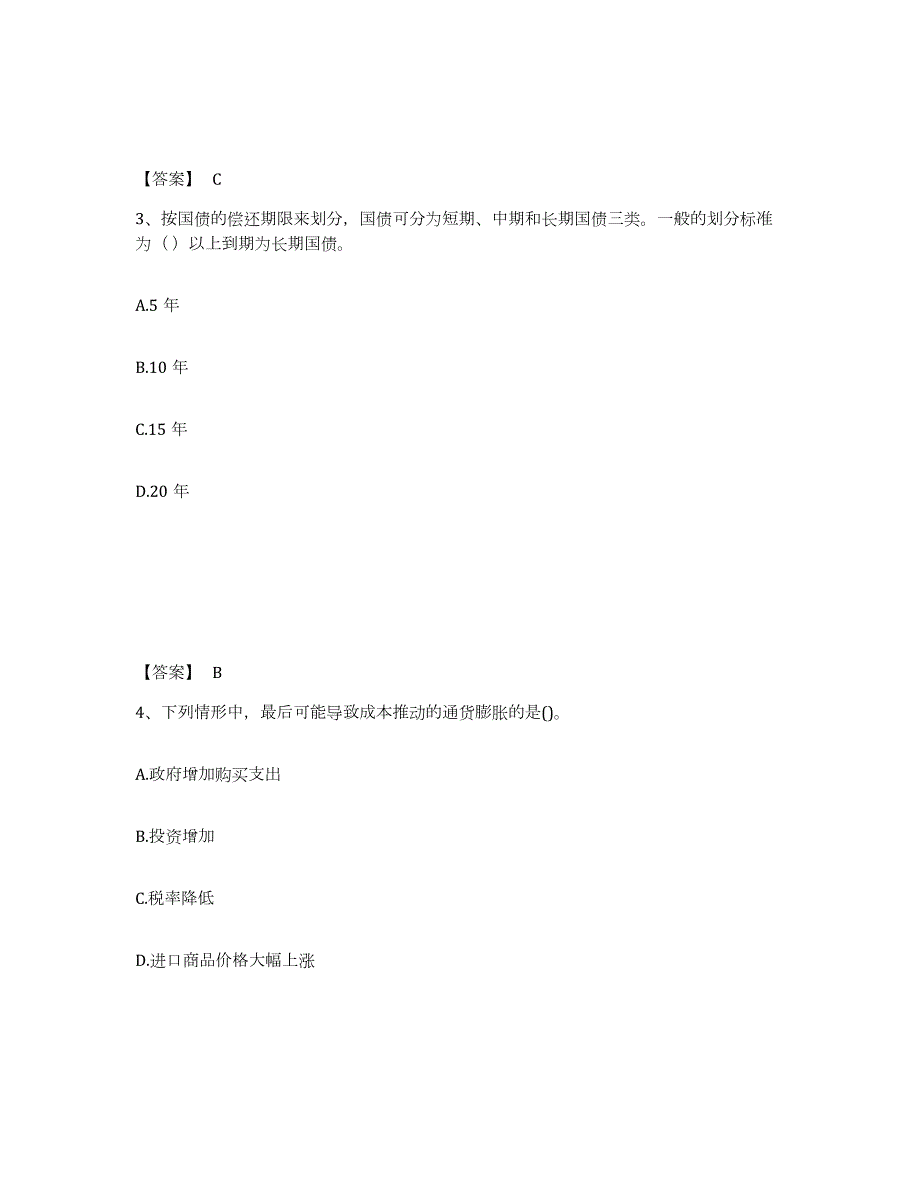 【答案】 C

3、按国债的偿还期限来划分，国债可分为短期、中期和长期国债三类。一般的划分标准为（）以上到期为长期国债。

A.5 年

B.10 年

C.15 年

D.20 年

【答案】 B

4、下列情形中，最后可能导致成本推动的通货膨胀的是()。

A.政府增加购买支出

B.投资增加

C.税率降低

D.进口商品价格大幅上涨